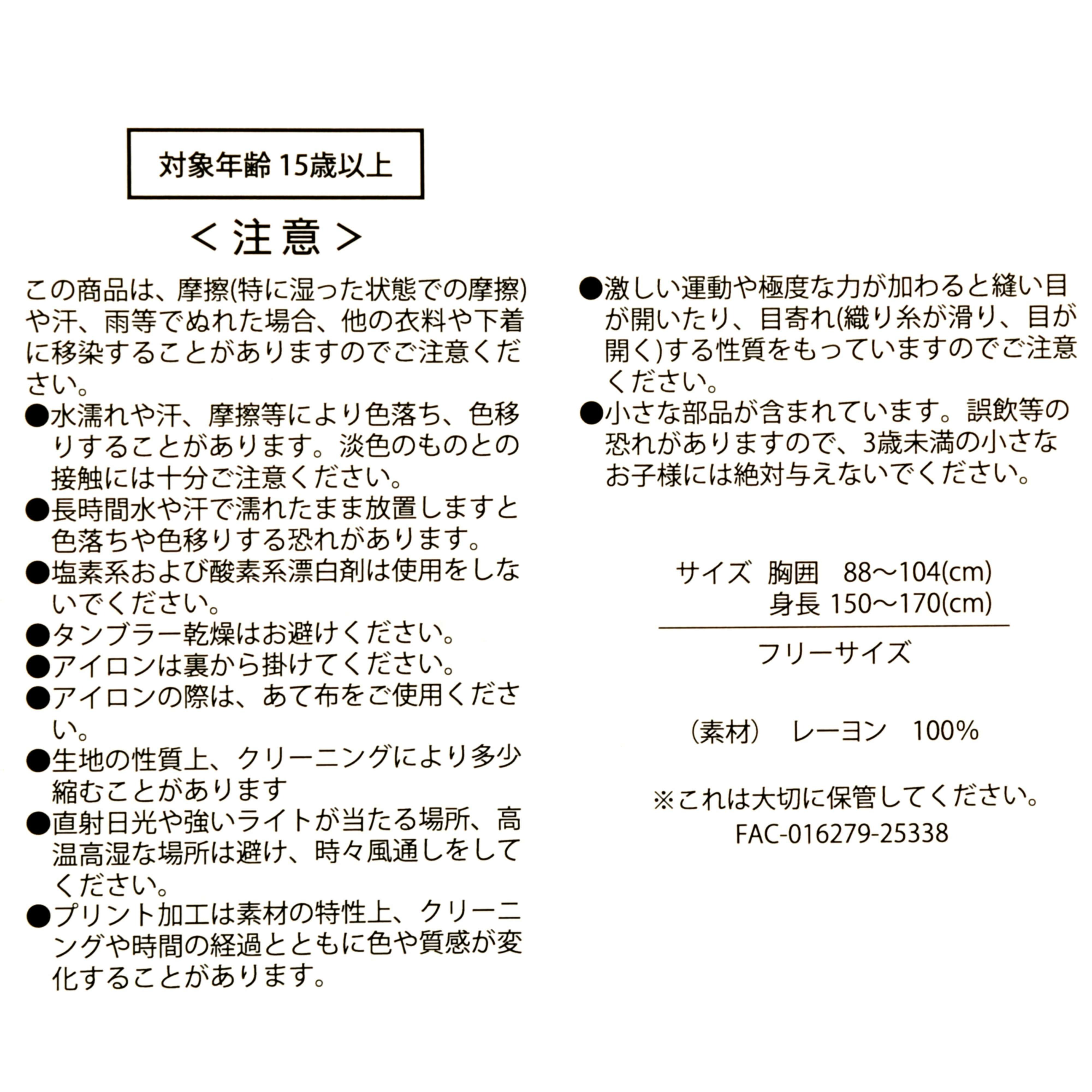 対象年齢 15歳以上

＜注意＞

この商品は、摩擦(特に湿った状態での摩擦)や汗、雨等でぬれた場合、他の衣料や下着に移染することがありますのでご注意ください。

●水濡れや汗、摩擦等により色落ち、色移りすることがあります。淡色のものとの接触には十分ご注意ください。

●長時間水や汗で濡れたまま放置しますと色落ちや色移りする恐れがあります。

●塩素系および酸素系漂白剤は使用をしないでください。

●タンブラー乾燥はお避けください。

●アイロンは裏から掛けてください。

●アイロンの際は、あて布をご使用ください。

●生地の性質上、クリーニングにより多少縮むことがあります

●直射日光や強いライトが当たる場所、高温高湿な場所は避け、時々風通しをしてください。

●プリント加工は素材の特性上、クリーニングや時間の経過とともに色や質感が変化することがあります。

●激しい運動や極度な力が加わると縫い目が開いたり、目寄れ(織り糸が滑り、目が開く)する性質をもっていますのでご注意ください。

●小さな部品が含まれています。誤飲等の恐れがありますので、3歳未満の小さなお子様には絶対与えないでください。

サイズ 胸囲 88～104(cm)
身長 150～170(cm)

フリーサイズ

(素材) レーヨン 100%

※これは大切に保管してください。
FAC-016279-25338